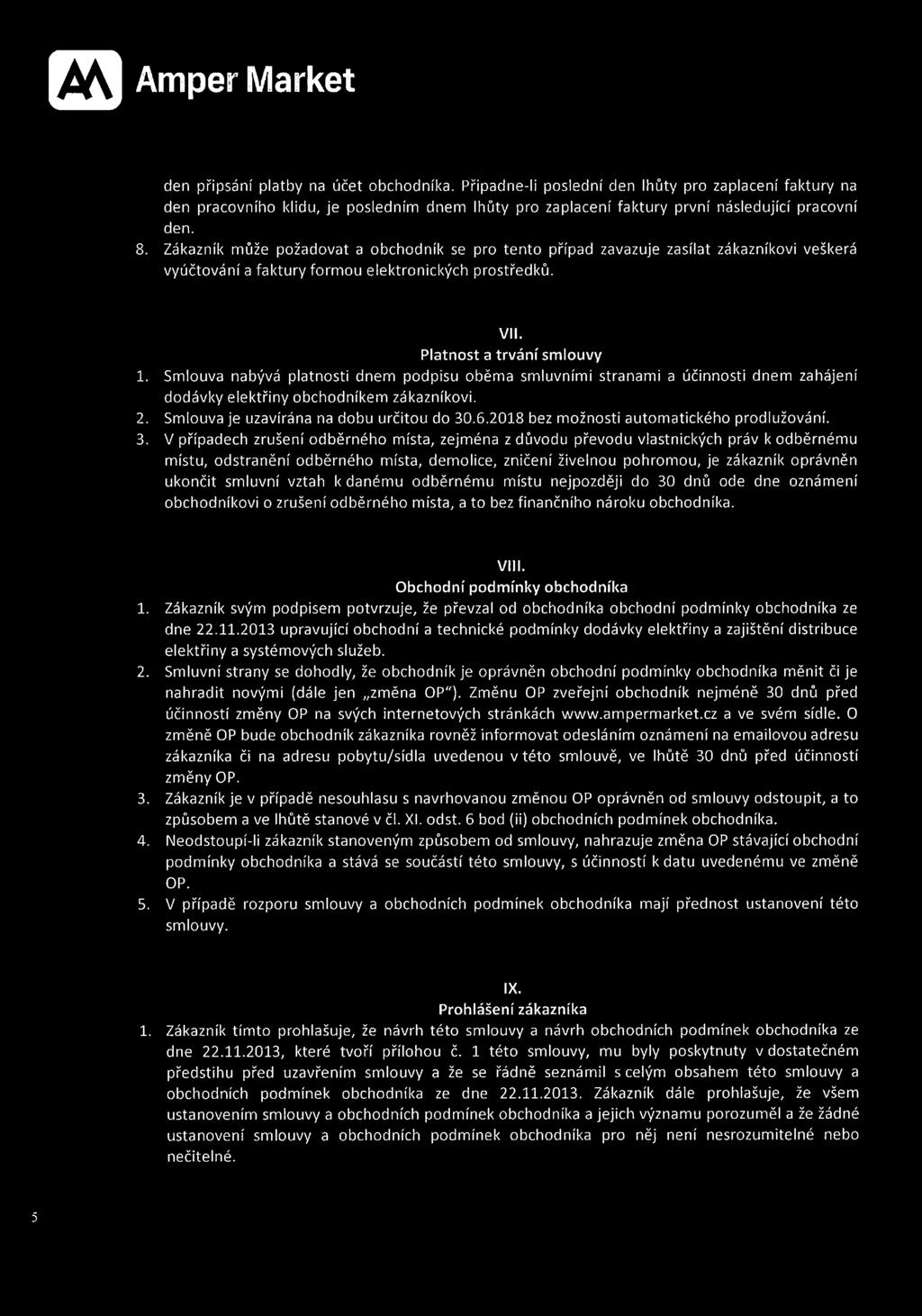 Amper Market

den připsání platby na účet obchodníka. Připadne-li poslední den lhůty pro zaplacení faktury na den pracovního klidu, je posledním dnem lhůty pro zaplacení faktury první následující pracovní den.

8. Zákazník může požadovat a obchodník se pro tento případ zavazuje zasílat zákazníkovi veškerá vyúčtování a faktury formou elektronických prostředků.

VII.
Platnost a trvání smlouvy

1. Smlouva nabývá platnosti dnem podpisu oběma smluvními stranami a účinnosti dnem zahájení dodávky elektřiny obchodníkem zákazníkovi.
2. Smlouva je uzavírána na dobu určitou do 30.6.2018 bez možnosti automatického prodlužování.
3. V případech zrušení odběrného místa, zejména z důvodu převodu vlastnických práv k odběrnému místu, odstranění odběrného místa, demolice, zničení živelnou pohromou, je zákazník oprávněn ukončit smluvní vztah k danému odběrnému místu nejpozději do 30 dnů ode dne oznámení obchodníkovi o zrušení odběrného místa, a to bez finančního nároku obchodníka.

VIII.
Obchodní podmínky obchodníka

1. Zákazník svým podpisem potvrzuje, že převzal od obchodníka obchodní podmínky obchodníka ze dne 22.11.2013 upravující obchodní a technické podmínky dodávky elektřiny a zajištění distribuce elektřiny a systémových služeb.
2. Smluvní strany se dohodly, že obchodník je oprávněn obchodní podmínky obchodníka měnit či je nahradit novými (dále jen „změna OP"). Změnu OP zveřejní obchodník nejméně 30 dnů před účinností změny OP na svých internetových stránkách www.ampermarket.cz a ve svém sídle. O změně OP bude obchodník zákazníka rovněž informovat odesláním oznámení na emailovou adresu zákazníka či na adresu pobytu/sídla uvedenou v této smlouvě, ve lhůtě 30 dnů před účinností změny OP.
3. Zákazník je v případě nesouhlasu s navrhovanou změnou OP oprávněn od smlouvy odstoupit, a to způsobem a ve lhůtě stanové v čl. XI. odst. 6 bod (ii) obchodních podmínek obchodníka.
4. Neodstoupí-li zákazník stanoveným způsobem od smlouvy, nahrazuje změna OP stávající obchodní podmínky obchodníka a stává se součástí této smlouvy, s účinností k datu uvedenému ve změně OP.
5. V případě rozporu smlouvy a obchodních podmínek obchodníka mají přednost ustanovení této smlouvy.

IX.
Prohlášení zákazníka

1. Zákazník tímto prohlašuje, že návrh této smlouvy a návrh obchodních podmínek obchodníka ze dne 22.11.2013, které tvoří přílohou č. 1 této smlouvy, mu byly poskytnuty v dostatečném předstihu před uzavřením smlouvy a že se řádně seznámil s celým obsahem této smlouvy a obchodních podmínek obchodníka ze dne 22.11.2013. Zákazník dále prohlašuje, že všem ustanovením smlouvy a obchodních podmínek obchodníka a jejich významu porozuměl a že žádné ustanovení smlouvy a obchodních podmínek obchodníka pro něj není nesrozumitelné nebo nečitelné.

5